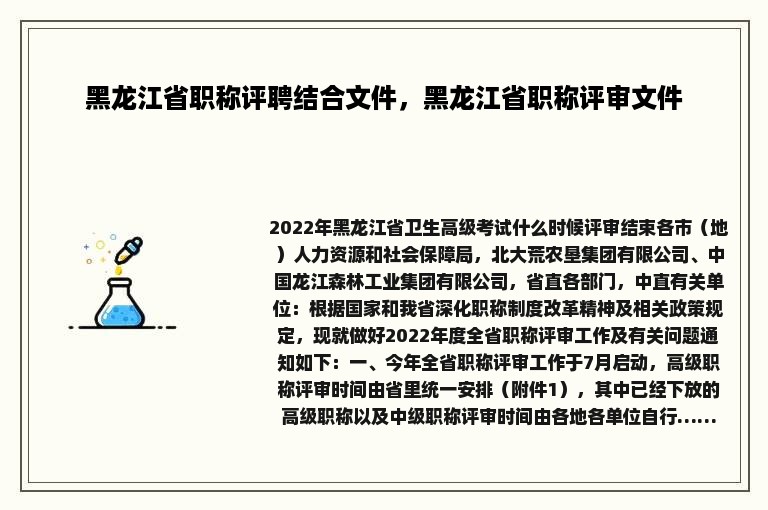 黑龙江省职称评聘结合文件，黑龙江省职称评审文件

2022年黑龙江省卫生高级考试什么时候评审结束各市（地）人力资源和社会保障局，北大荒农垦集团有限公司、中国龙江森林工业集团有限公司，省直各部门，中直有关单位：根据国家和我省深化职称制度改革精神及相关政策规定，现就做好2022年度全省职称评审工作及有关问题通知如下：一、今年全省职称评审工作于7月启动，高级职称评审时间由省里统一安排（附件1），其中已经下放的高级职称以及中级职称评审时间由各地各单位自行......